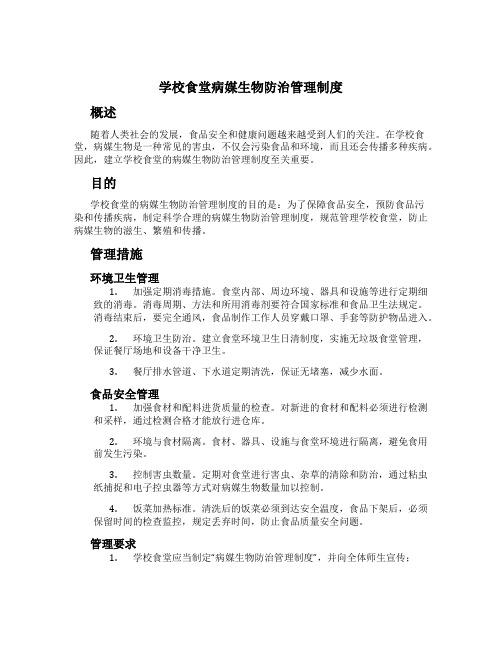 学校食堂病媒生物防治管理制度

概述

随着人类社会的发展，食品安全和健康问题越来越受到人们的关注。在学校食堂，病媒生物是一种常见的害虫，不仅会污染食品和环境，而且还会传播多种疾病。因此，建立学校食堂的病媒生物防治管理制度至关重要。

目的

学校食堂的病媒生物防治管理制度的目的是：为了保障食品安全，预防食品污染和传播疾病，制定科学合理的病媒生物防治管理制度，规范管理学校食堂，防止病媒生物的滋生、繁殖和传播。

管理措施

环境卫生管理

1. 加强定期消毒措施。食堂内部、周边环境、器具和设施等进行定期细致的消毒。消毒周期、方法和所用消毒剂要符合国家标准和食品卫生法规定。消毒结束后，要完全通风，食品制作工作人员穿戴口罩、手套等防护物品进入。

2. 环境卫生防治。建立食堂环境卫生日清制度，实施无垃圾食堂管理，保证餐厅场地和设备干净卫生。

3. 餐厅排水管道、下水道定期清洗，保证无堵塞，减少水面。

食品安全管理

1. 加强食材和配料进货质量的检查。对新进的食材和配料必须进行检测和采样，通过检测合格才能放行进仓库。

2. 环境与食材隔离。食材、器具、设施与食堂环境进行隔离，避免食用前发生污染。

3. 控制害虫数量。定期对食堂进行害虫、杂草的清除和防治，通过粘虫纸捕捉和电子控虫器等方式对病媒生物数量加以控制。

4. 饭菜加热标准。清洗后的饭菜必须到达安全温度，食品下架后，必须保留时间的检查监控，规定丢弃时间，防止食品质量安全问题。

管理要求

1. 学校食堂应当制定"病媒生物防治管理制度"，并向全体师生宣传；